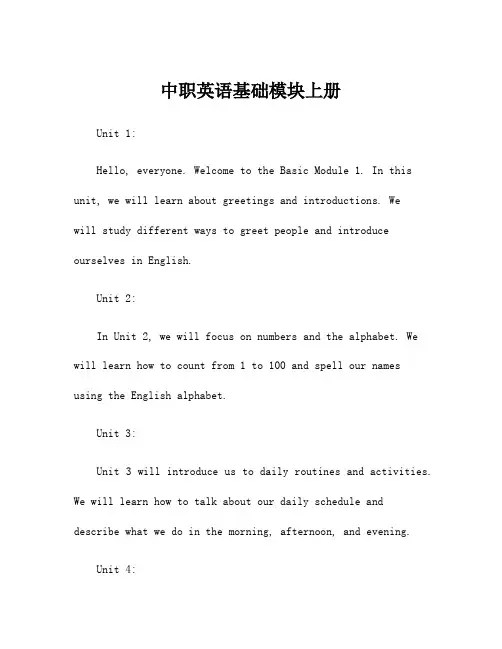 中职英语基础模块上册

Unit 1:

Hello, everyone. Welcome to the Basic Module 1. In this unit, we will learn about greetings and introductions. We will study different ways to greet people and introduce ourselves in English.

Unit 2:

In Unit 2, we will focus on numbers and the alphabet. We will learn how to count from 1 to 100 and spell our names using the English alphabet.

Unit 3:

Unit 3 will introduce us to daily routines and activities. We will learn how to talk about our daily schedule and describe what we do in the morning, afternoon, and evening.

Unit 4: